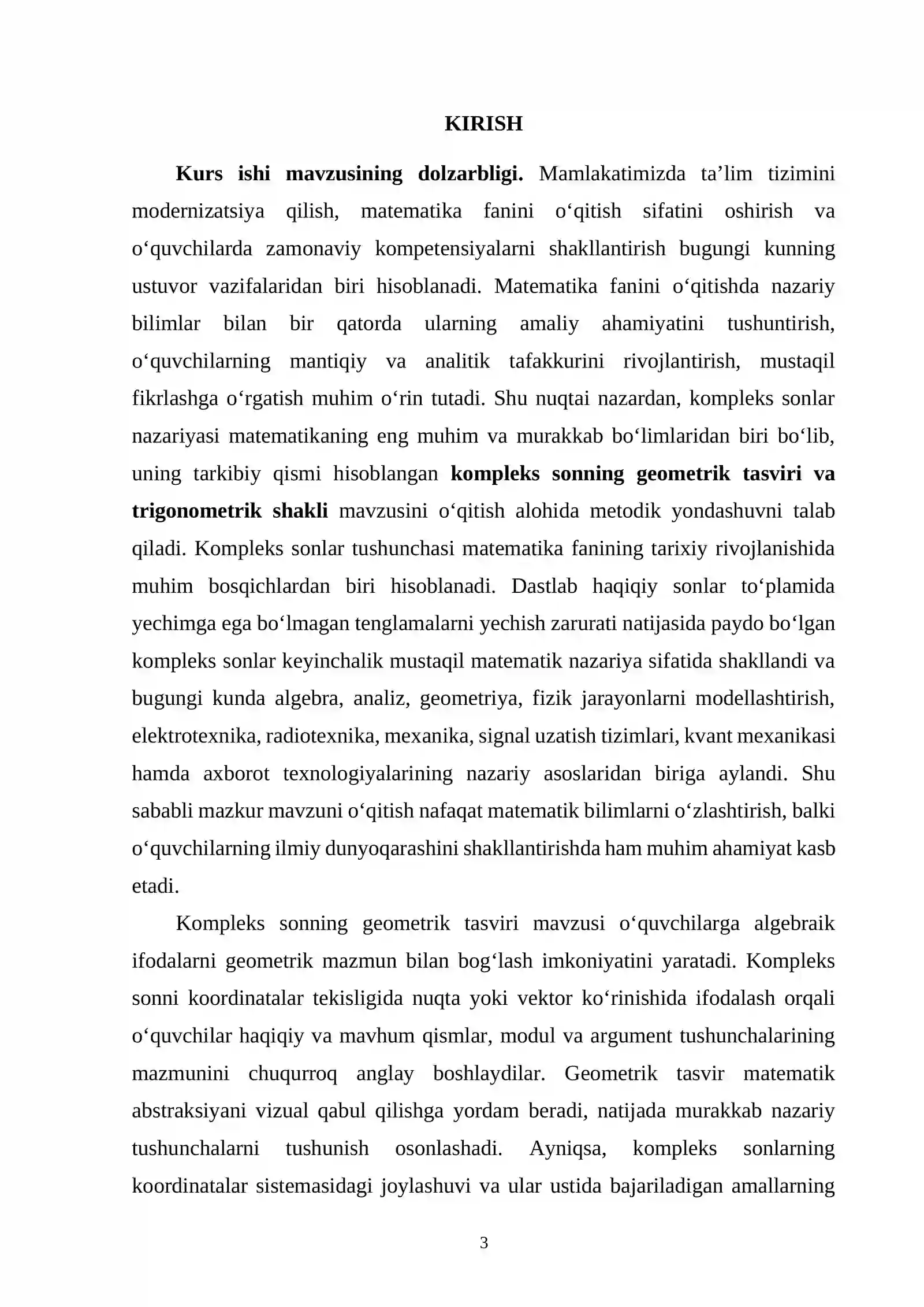 KIRISH

Kurs ishi mavzusining dolzarbligi. Mamlakatimizda ta'lim tizimini modernizatsiya qilish, matematika fanini o'qitish sifatini oshirish va o'quvchilarda zamonaviy kompetensiyalarni shakllantirish bugungi kunning ustuvor vazifalaridan biri hisoblanadi. Matematika fanini o'qitishda nazariy bilimlar bilan bir qatorda ularning amaliy ahamiyatini tushuntirish, o'quvchilarning mantiqiy va analitik tafakkurini rivojlantirish, mustaqil fikrlashga o'rgatish muhim o'rin tutadi. Shu nuqtai nazardan, kompleks sonlar nazariyasi matematikaning eng muhim va murakkab bo'limlaridan biri bo'lib, uning tarkibiy qismi hisoblangan kompleks sonning geometrik tasviri va trigonometrik shakli mavzusini o'qitish alohida metodik yondashuvni talab qiladi. Kompleks sonlar tushunchasi matematika fanining tarixiy rivojlanishida muhim bosqichlardan biri hisoblanadi. Dastlab haqiqiy sonlar to'plamida yechimga ega bo'lmagan tenglamalarni yechish zarurati natijasida paydo bo'lgan kompleks sonlar keyinchalik mustaqil matematik nazariya sifatida shakllandi va bugungi kunda algebra, analiz, geometriya, fizik jarayonlarni modellashtirish, elektrotexnika, radiotexnika, mexanika, signal uzatish tizimlari, kvant mexanikasi hamda axborot texnologiyalarining nazariy asoslaridan biriga aylandi. Shu sababli mazkur mavzuni o'qitish nafaqat matematik bilimlarni o'zlashtirish, balki o'quvchilarning ilmiy dunyoqarashini shakllantirishda ham muhim ahamiyat kasb etadi.

Kompleks sonning geometrik tasviri mavzusi o'quvchilarga algebraik ifodalarni geometrik mazmun bilan bog'lash imkoniyatini yaratadi. Kompleks sonni koordinatalar tekisligida nuqta yoki vektor ko'rinishida ifodalash orqali o'quvchilar haqiqiy va mavhum qismlar, modul va argument tushunchalarining mazmunini chuqurroq anglay boshlaydilar. Geometrik tasvir matematik abstraksiyani vizual qabul qilishga yordam beradi, natijada murakkab nazariy tushunchalarni tushunish osonlashadi. Ayniqsa, kompleks sonlarning koordinatalar sistemasidagi joylashuvi va ular ustida bajariladigan amallarning

3